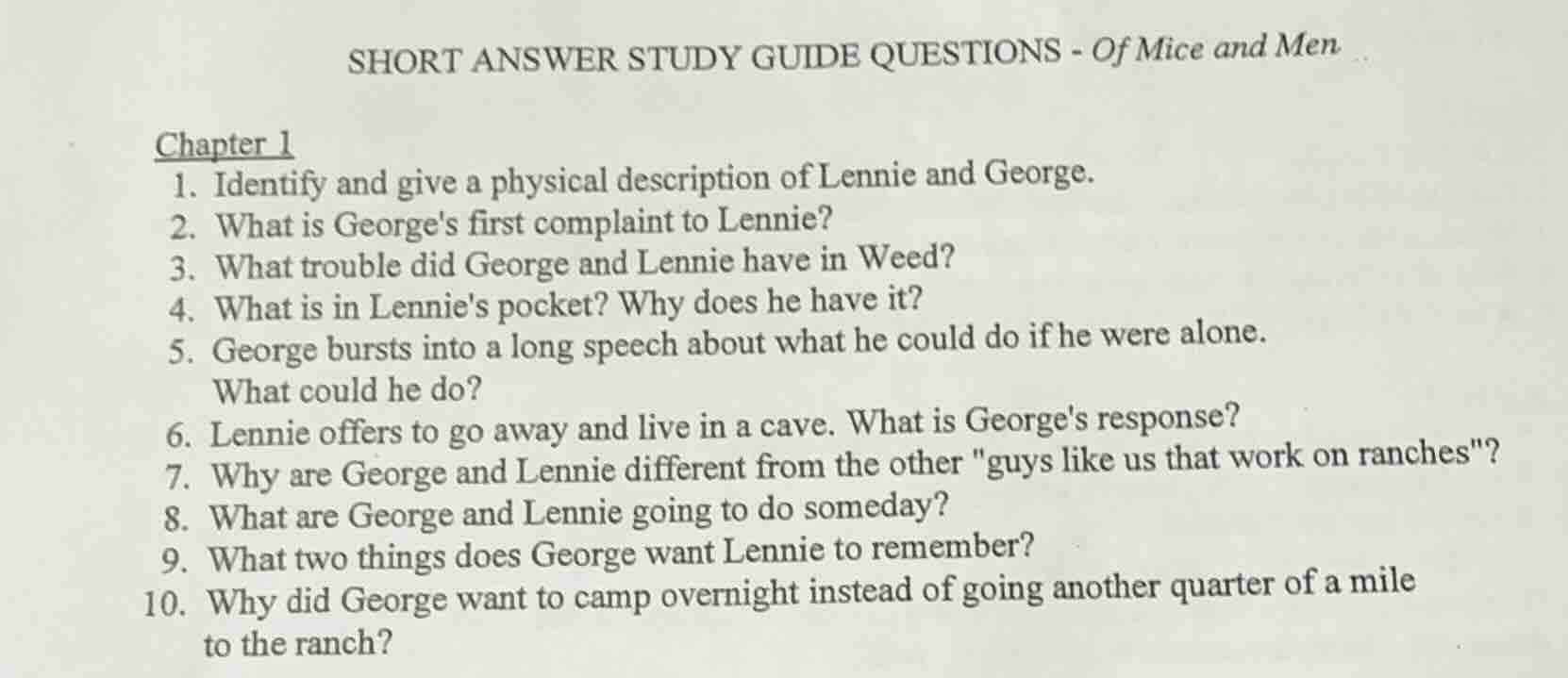 SHORT ANSWER STUDY GUIDE QUESTIONS - Of Mice and Men

Chapter 1
1. Identify and give a physical description of Lennie and George.
2. What is George's first complaint to Lennie?
3. What trouble did George and Lennie have in Weed?
4. What is in Lennie's pocket? Why does he have it?
5. George bursts into a long speech about what he could do if he were alone. What could he do?
6. Lennie offers to go away and live in a cave. What is George's response?
7. Why are George and Lennie different from the other "guys like us that work on ranches"?
8. What are George and Lennie going to do someday?
9. What two things does George want Lennie to remember?
10. Why did George want to camp overnight instead of going another quarter of a mile to the ranch?